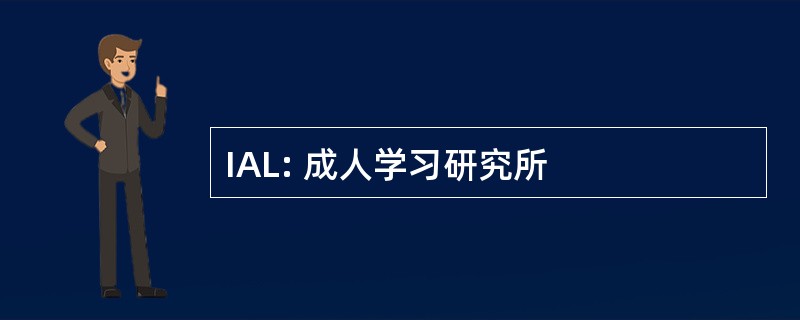 IAL: 成人学习研究所